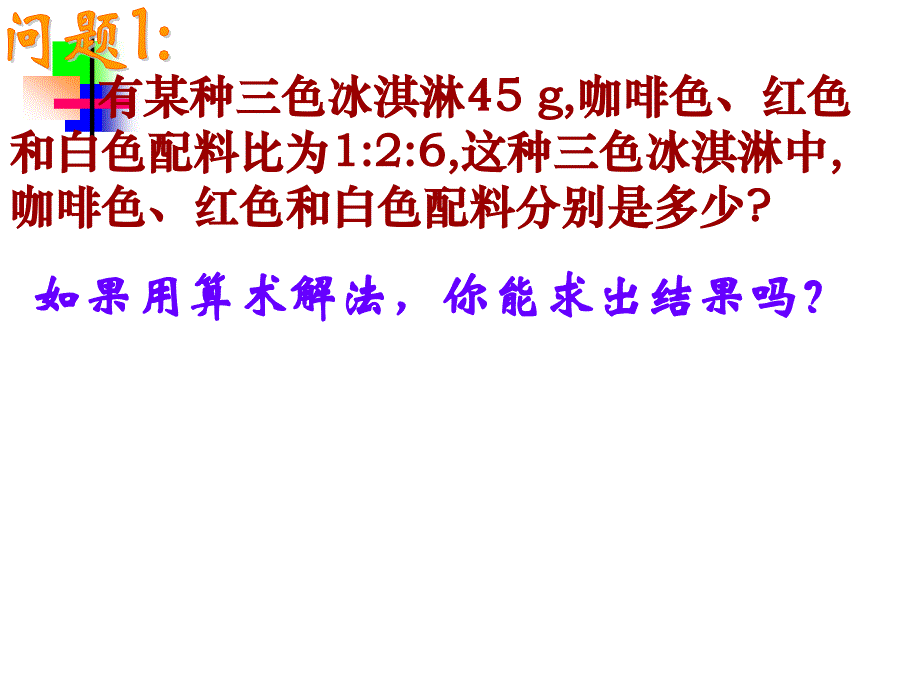 问题1:

有某种三色冰淇淋45 g,咖啡色、红色和白色配料比为1:2:6,这种三色冰淇淋中,咖啡色、红色和白色配料分别是多少?

如果用算术解法，你能求出结果吗?